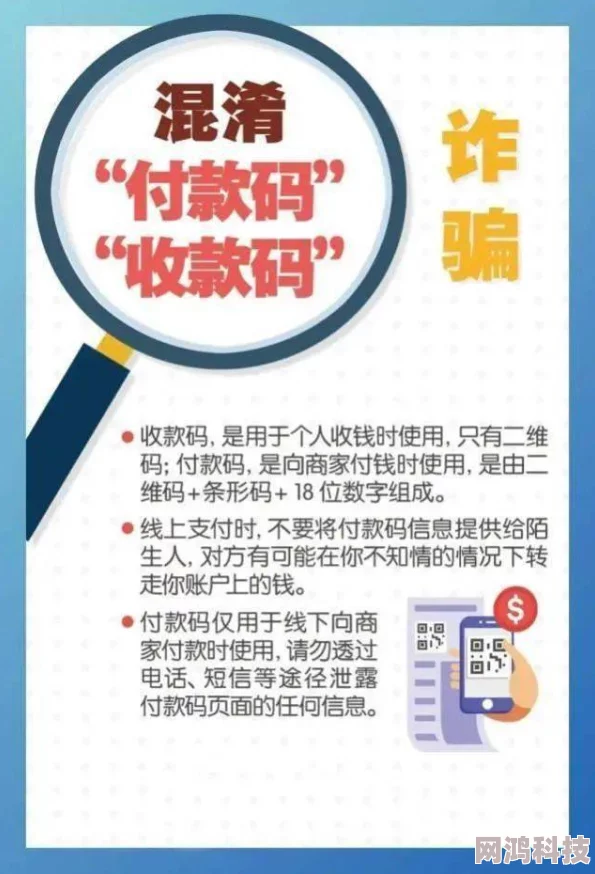 混淆
“付款码”
“收款码”

诈骗

● 收款码，是用于个人收钱时使用，只有二维码；付款码，是向商家付钱时使用，是由二维码＋条形码＋18位数字组成。

● 线上支付时，不要将付款码信息提供给陌生人，对方有可能在你不知情的情况下转走你账户上的钱。

● 付款码仅用于线下向商家付款时使用，请勿透过电话、短信等途径泄露付款码页面的任何信息。

$

网鸿科技